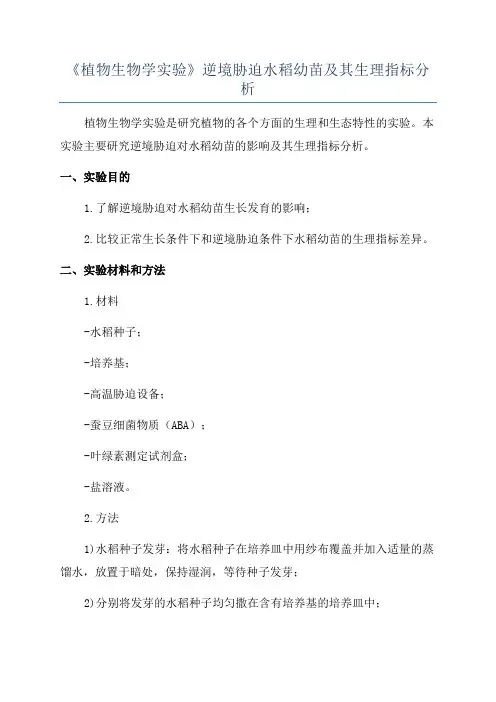 《植物生物学实验》逆境胁迫水稻幼苗及其生理指标分析

植物生物学实验是研究植物的各个方面的生理和生态特性的实验。本实验主要研究逆境胁迫对水稻幼苗的影响及其生理指标分析。

一、实验目的

1.了解逆境胁迫对水稻幼苗生长发育的影响；

2.比较正常生长条件下和逆境胁迫条件下水稻幼苗的生理指标差异。

二、实验材料和方法

1.材料

-水稻种子；

-培养基；

-高温胁迫设备；

-蚕豆细菌物质（ABA）；

-叶绿素测定试剂盒；

-盐溶液。

2.方法

1)水稻种子发芽：将水稻种子在培养皿中用纱布覆盖并加入适量的蒸馏水，放置于暗处，保持湿润，等待种子发芽；

2)分别将发芽的水稻种子均匀撒在含有培养基的培养皿中；